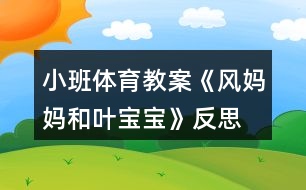 小班体育教案《风妈妈和叶宝宝》反思